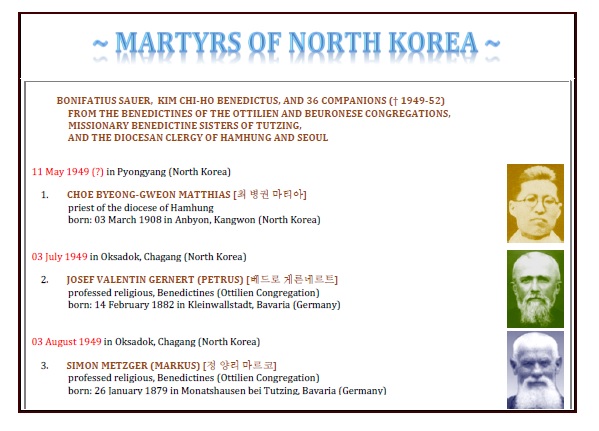 ~ MARTYRS OF NORTH KOREA ~

BONIFATIUS SAUER, KIM CHI-HO BENEDICTUS, AND 36 COMPANIONS († 1949-52)
FROM THE BENEDICTINES OF THE OTTILIEN AND BEURONESE CONGREGATIONS,
MISSIONARY BENEDICTINE SISTERS OF TUTZING,
AND THE DIOCESAN CLERGY OF HAMHUNG AND SEOUL

11 May 1949 (?) in Pyongyang (North Korea)

1. CHOE BYEONG-GWEON MATTHIAS [최 병권 마티아]
priest of the diocese of Hamhung
born: 03 March 1908 in Anbyon, Kangwon (North Korea)

03 July 1949 in Oksadok, Chagang (North Korea)

2. JOSEF VALENTIN GERNERT (PETRUS) [베드로 게른네르트]
professed religious, Benedictines (Ottilien Congregation)
born: 14 February 1882 in Kleinwallstadt, Bavaria (Germany)

03 August 1949 in Oksadok, Chagang (North Korea)

3. SIMON METZGER (MARKUS) [정 양리 마르코]
professed religious, Benedictines (Ottilien Congregation)
born: 26 January 1879 in Monatshausen bei Tutzing, Bavaria (Germany)